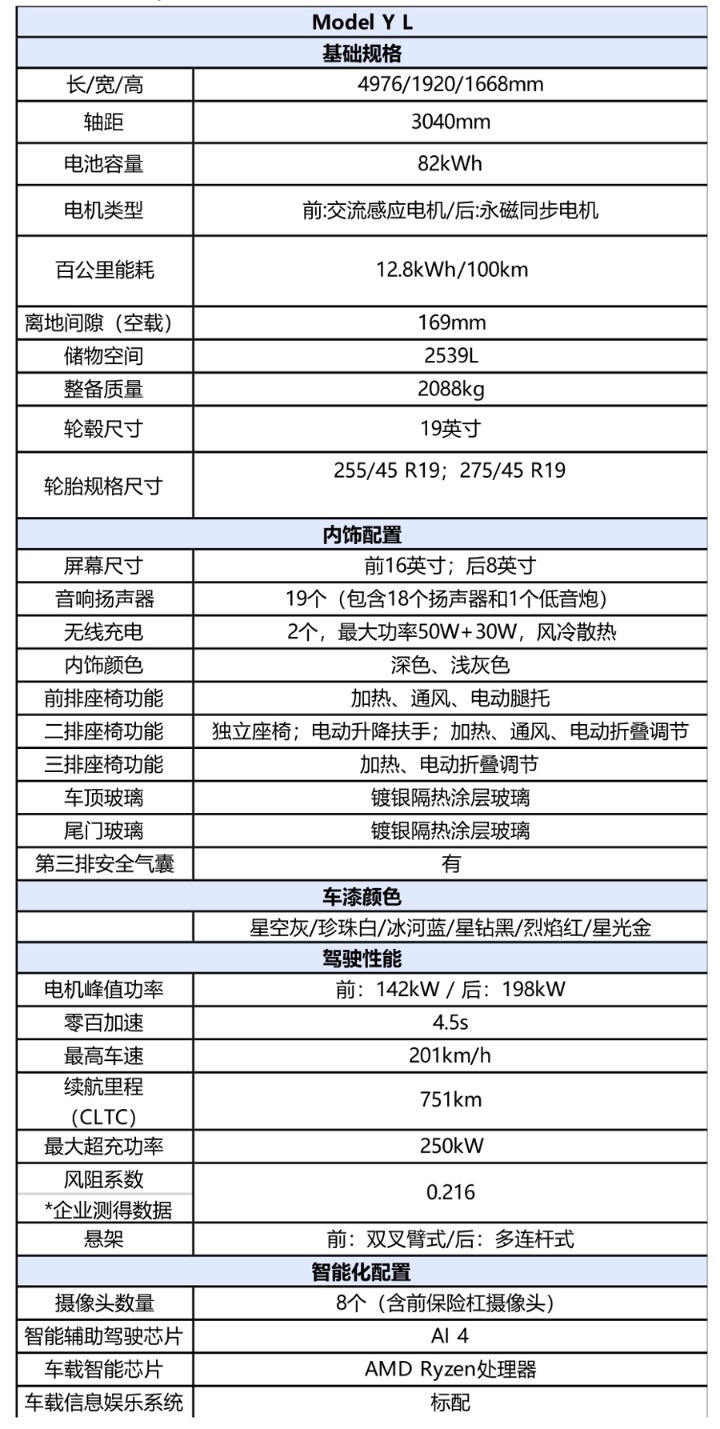 | Model Y L | |
|---|---|
| 基础规格 | |
| 长/宽/高 | 4976/1920/1668mm |
| 轴距 | 3040mm |
| 电池容量 | 82kWh |
| 电机类型 | 前:交流感应电机/后:永磁同步电机 |
| 百公里能耗 | 12.8kWh/100km |
| 离地间隙（空载） | 169mm |
| 储物空间 | 2539L |
| 整备质量 | 2088kg |
| 轮毂尺寸 | 19英寸 |
| 轮胎规格尺寸 | 255/45 R19；275/45 R19 |
| 内饰配置 | |
| 屏幕尺寸 | 前16英寸；后8英寸 |
| 音响扬声器 | 19个（包含18个扬声器和1个低音炮） |
| 无线充电 | 2个，最大功率50W+30W，风冷散热 |
| 内饰颜色 | 深色、浅灰色 |
| 前排座椅功能 | 加热、通风、电动腿托 |
| 二排座椅功能 | 独立座椅；电动升降扶手；加热、通风、电动折叠调节 |
| 三排座椅功能 | 加热、电动折叠调节 |
| 车顶玻璃 | 镀银隔热涂层玻璃 |
| 尾门玻璃 | 镀银隔热涂层玻璃 |
| 第三排安全气囊 | 有 |
| 车漆颜色 | |
| | 星空灰/珍珠白/冰河蓝/星钻黑/烈焰红/星光金 |
| 驾驶性能 | |
| 电机峰值功率 | 前：142kW / 后：198kW |
| 零百加速 | 4.5s |
| 最高车速 | 201km/h |
| 续航里程（CLTC） | 751km |
| 最大超充功率 | 250kW |
| 风阻系数 *企业测得数据 | 0.216 |
| 悬架 | 前：双叉臂式/后：多连杆式 |
| 智能化配置 | |
| 摄像头数量 | 8个（含前保险杠摄像头） |
| 智能辅助驾驶芯片 | AI 4 |
| 车载智能芯片 | AMD Ryzen处理器 |
| 车载信息娱乐系统 | 标配 |